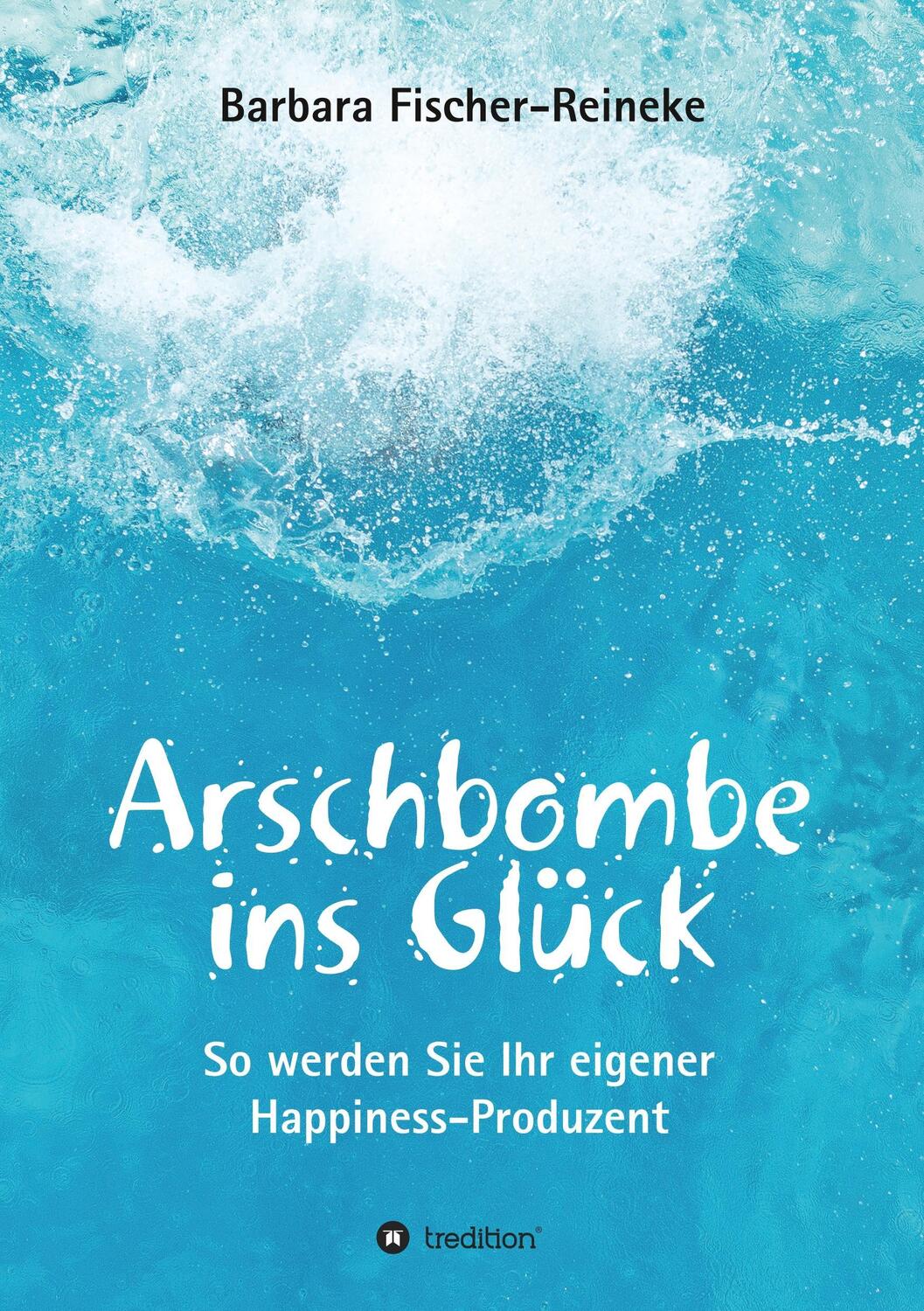 Barbara Fischer-Reineke

Arschbombe ins Glück

So werden Sie Ihr eigener Happiness-Produzent

tredition®